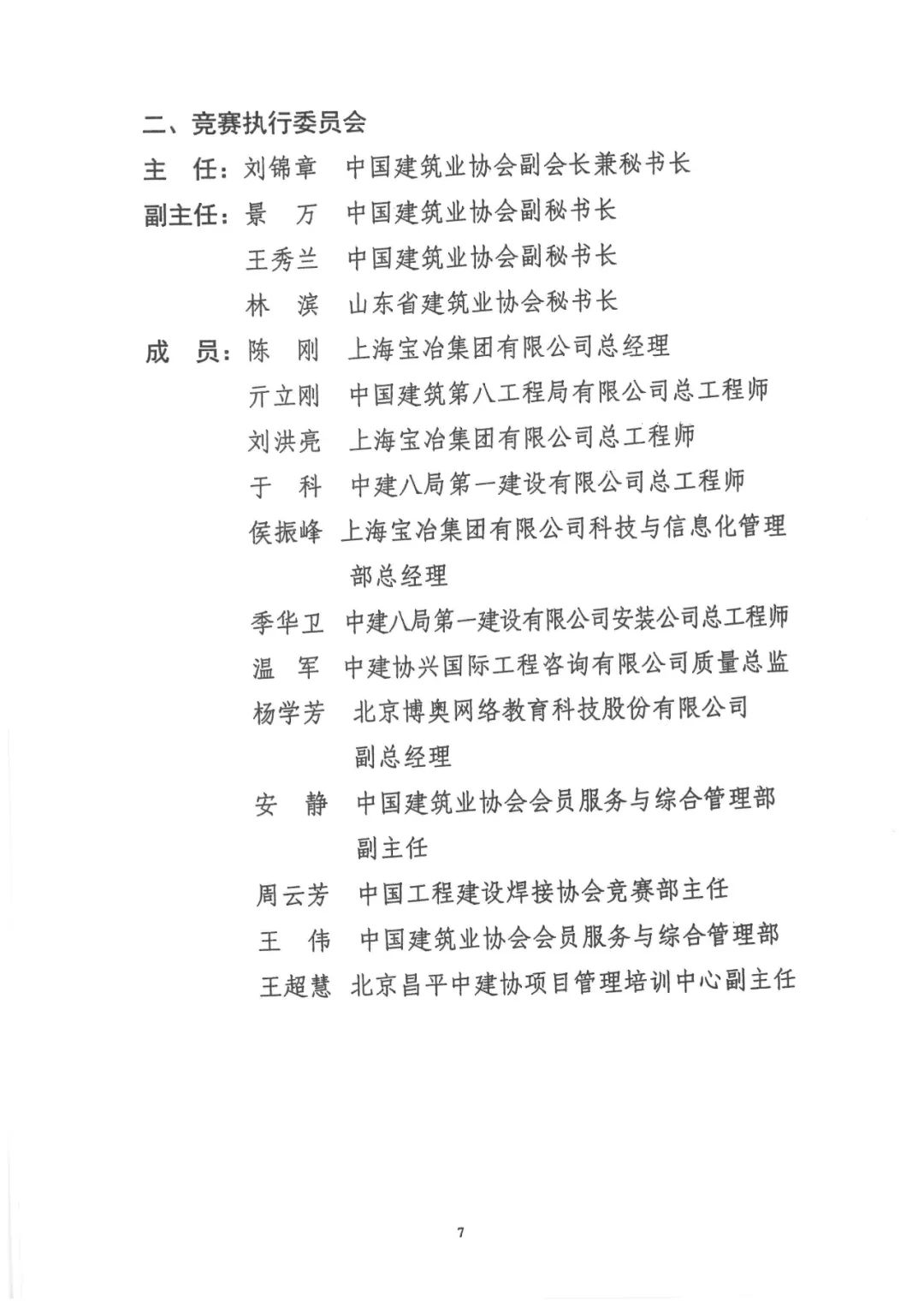 二、竞赛执行委员会

主　任：刘锦章　中国建筑业协会副会长兼秘书长

副主任：景　万　中国建筑业协会副秘书长

王秀兰　中国建筑业协会副秘书长

林　滨　山东省建筑业协会秘书长

成　员：陈　刚　上海宝冶集团有限公司总经理

亓立刚　中国建筑第八工程局有限公司总工程师

刘洪亮　上海宝冶集团有限公司总工程师

于　科　中建八局第一建设有限公司总工程师

侯振峰　上海宝冶集团有限公司科技与信息化管理部总经理

季华卫　中建八局第一建设有限公司安装公司总工程师

温　军　中建协兴国际工程咨询有限公司质量总监

杨学芳　北京博奥网络教育科技股份有限公司副总经理

安　静　中国建筑业协会会员服务与综合管理部副主任

周云芳　中国工程建设焊接协会竞赛部主任

王　伟　中国建筑业协会会员服务与综合管理部

王超慧　北京昌平中建协项目管理培训中心副主任

7